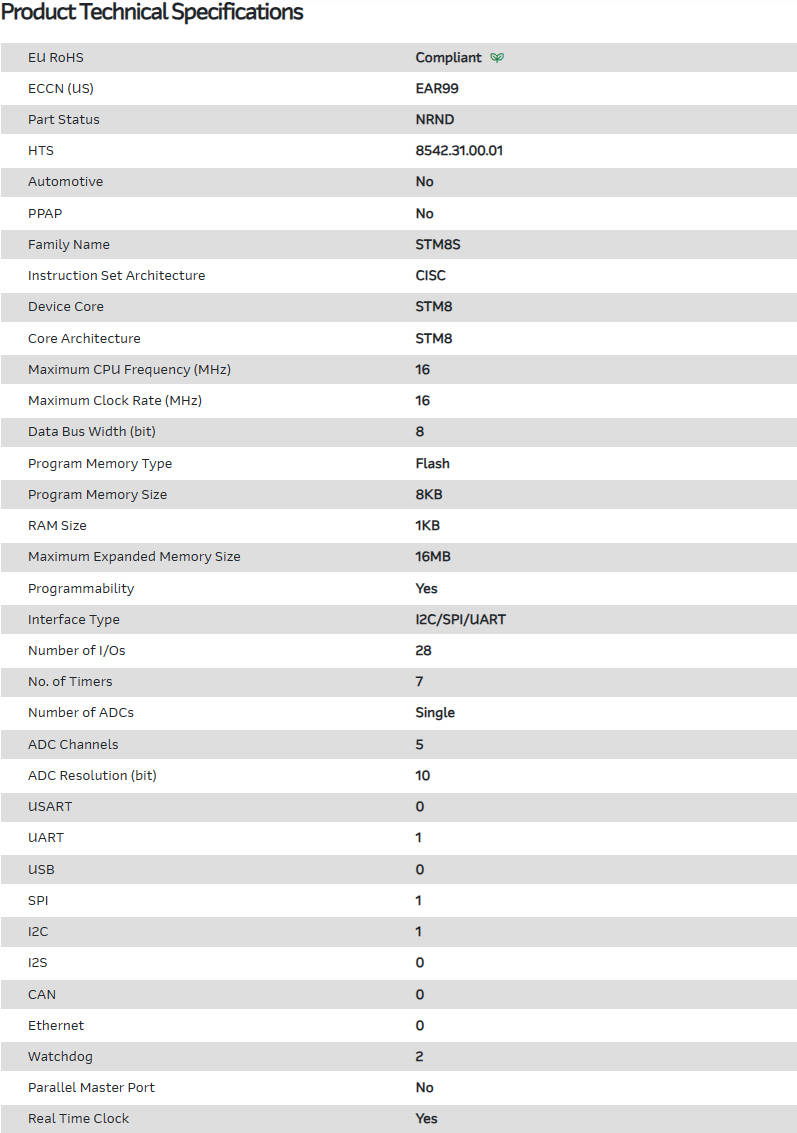 Product Technical Specifications

| | |
|---|---|
| EU RoHS | Compliant |
| ECCN (US) | EAR99 |
| Part Status | NRND |
| HTS | 8542.31.00.01 |
| Automotive | No |
| PPAP | No |
| Family Name | STM8S |
| Instruction Set Architecture | CISC |
| Device Core | STM8 |
| Core Architecture | STM8 |
| Maximum CPU Frequency (MHz) | 16 |
| Maximum Clock Rate (MHz) | 16 |
| Data Bus Width (bit) | 8 |
| Program Memory Type | Flash |
| Program Memory Size | 8KB |
| RAM Size | 1KB |
| Maximum Expanded Memory Size | 16MB |
| Programmability | Yes |
| Interface Type | I2C/SPI/UART |
| Number of I/Os | 28 |
| No. of Timers | 7 |
| Number of ADCs | Single |
| ADC Channels | 5 |
| ADC Resolution (bit) | 10 |
| USART | 0 |
| UART | 1 |
| USB | 0 |
| SPI | 1 |
| I2C | 1 |
| I2S | 0 |
| CAN | 0 |
| Ethernet | 0 |
| Watchdog | 2 |
| Parallel Master Port | No |
| Real Time Clock | Yes |